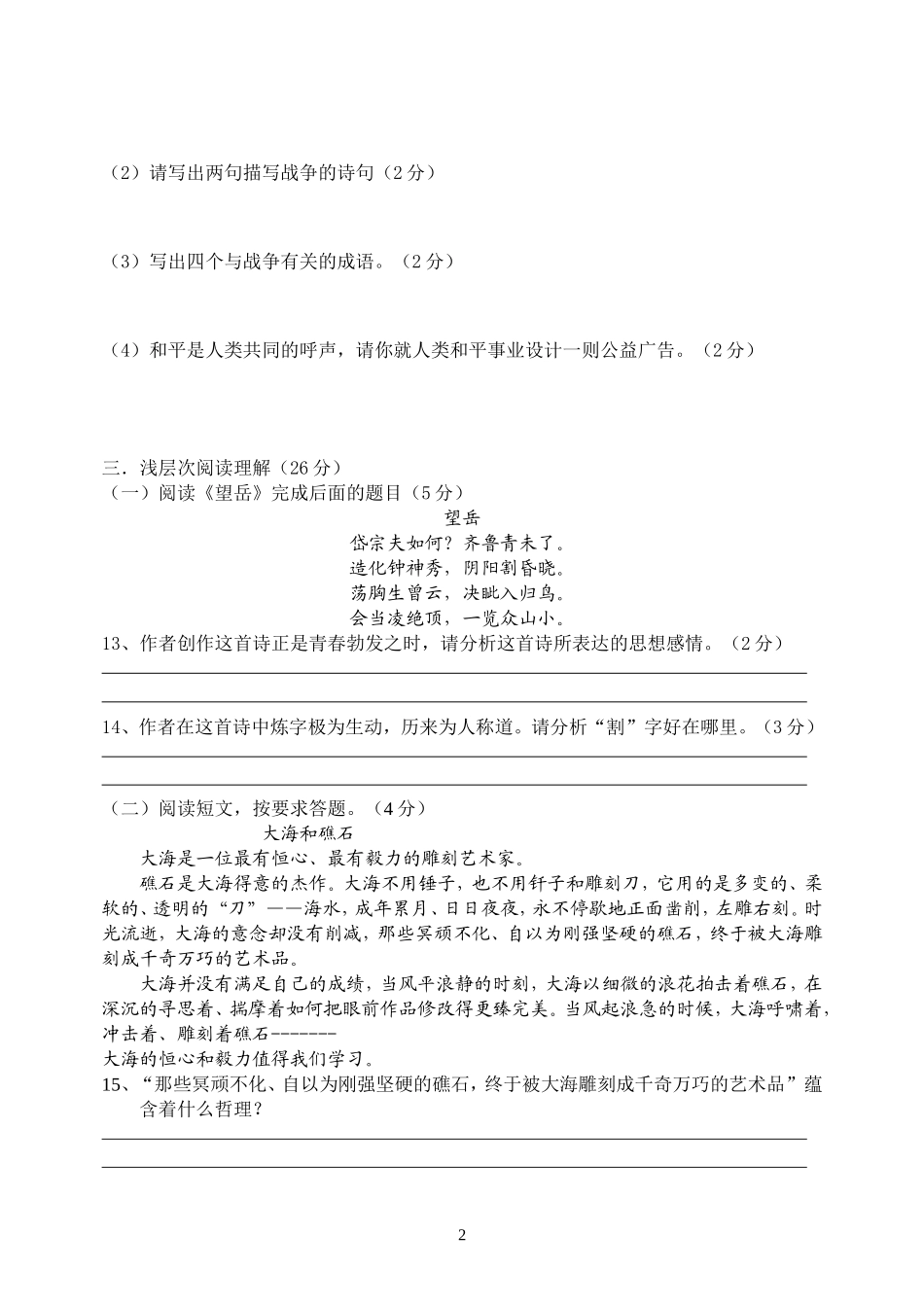 （2）请写出两句描写战争的诗句（2分）

（3）写出四个与战争有关的成语。（2分）

（4）和平是人类共同的呼声，请你就人类和平事业设计一则公益广告。（2分）

三．浅层次阅读理解（26分）
（一）阅读《望岳》完成后面的题目（5分）

望岳
岱宗夫如何？齐鲁青未了。
造化钟神秀，阴阳割昏晓。
荡胸生曾云，决眦入归鸟。
会当凌绝顶，一览众山小。

13、作者创作这首诗正是青春勃发之时，请分析这首诗所表达的思想感情。（2分）

14、作者在这首诗中炼字极为生动，历来为人称道。请分析“割”字好在哪里。（3分）

（二）阅读短文，按要求答题。（4分）

大海和礁石

大海是一位最有恒心、最有毅力的雕刻艺术家。

礁石是大海得意的杰作。大海不用锤子，也不用钎子和雕刻刀，它用的是多变的、柔软的、透明的“刀”——海水，成年累月、日日夜夜，永不停歇地正面凿削，左雕右刻。时光流逝，大海的意念却没有削减，那些冥顽不化、自以为刚强坚硬的礁石，终于被大海雕刻成千奇万巧的艺术品。

大海并没有满足自己的成绩，当风平浪静的时刻，大海以细微的浪花拍击着礁石，在深沉的寻思着、揣摩着如何把眼前作品修改得更臻完美。当风起浪急的时候，大海呼啸着，冲击着、雕刻着礁石-------

大海的恒心和毅力值得我们学习。

15、“那些冥顽不化、自以为刚强坚硬的礁石，终于被大海雕刻成千奇万巧的艺术品”蕴含着什么哲理？

2